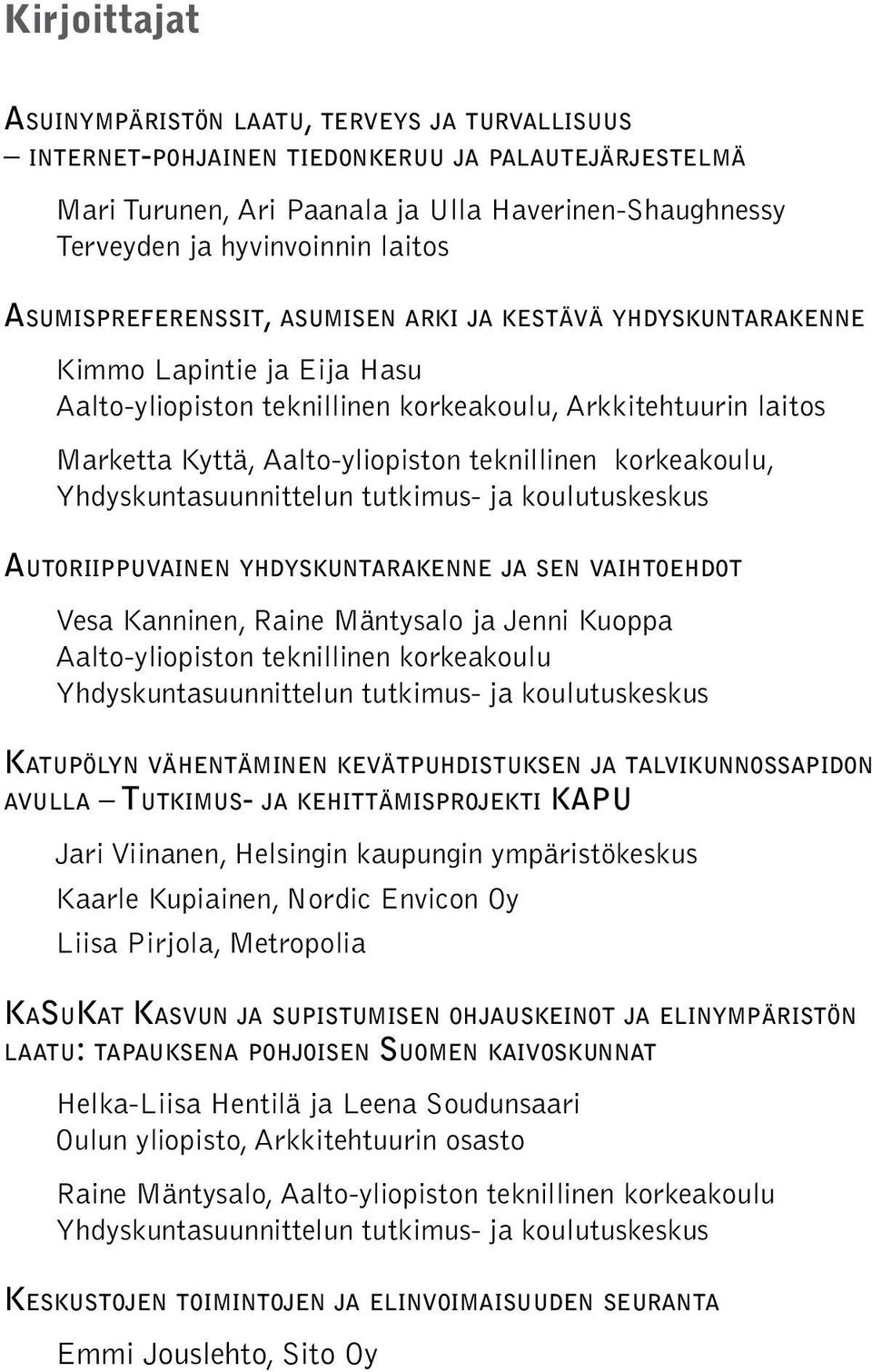 Kirjoittajat

Asuinympäristön laatu, terveys ja turvallisuus – internet-pohjainen tiedonkeruu ja palautejärjestelmä

Mari Turunen, Ari Paanala ja Ulla Haverinen-Shaughnessy
Terveyden ja hyvinvoinnin laitos

Asumispreferenssit, asumisen arki ja kestävä yhdyskuntarakenne

Kimmo Lapintie ja Eija Hasu
Aalto-yliopiston teknillinen korkeakoulu, Arkkitehtuurin laitos

Marketta Kyttä, Aalto-yliopiston teknillinen korkeakoulu, Yhdyskuntasuunnittelun tutkimus- ja koulutuskeskus

Autoriippuvainen yhdyskuntarakenne ja sen vaihtoehdot

Vesa Kanninen, Raine Mäntysalo ja Jenni Kuoppa
Aalto-yliopiston teknillinen korkeakoulu
Yhdyskuntasuunnittelun tutkimus- ja koulutuskeskus

Katupölyn vähentäminen kevätpuhdistuksen ja talvikunnossapidon avulla – Tutkimus- ja kehittämisprojekti KAPU

Jari Viinanen, Helsingin kaupungin ympäristökeskus

Kaarle Kupiainen, Nordic Envicon Oy

Liisa Pirjola, Metropolia

KaSuKat Kasvun ja supistumisen ohjauskeinot ja elinympäristön laatu: tapauksena pohjoisen Suomen kaivoskunnat

Helka-Liisa Hentilä ja Leena Soudunsaari
Oulun yliopisto, Arkkitehtuurin osasto

Raine Mäntysalo, Aalto-yliopiston teknillinen korkeakoulu
Yhdyskuntasuunnittelun tutkimus- ja koulutuskeskus

Keskustojen toimintojen ja elinvoimaisuuden seuranta

Emmi Jouslehto, Sito Oy